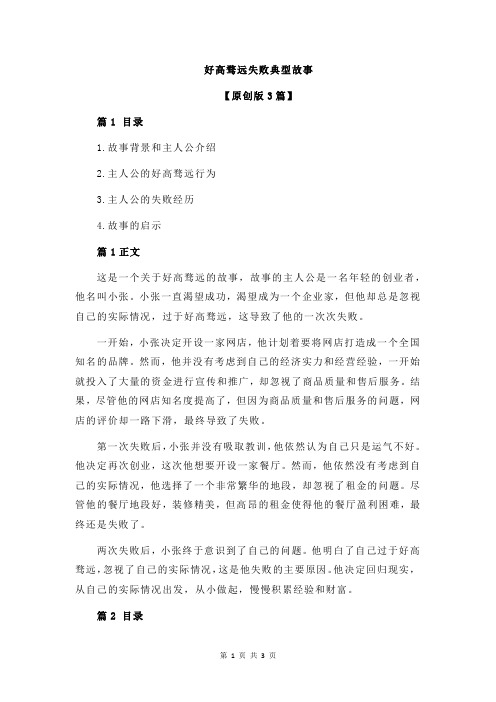 好高骛远失败典型故事

【原创版 3 篇】

篇 1 目录

1.故事背景和主人公介绍

2.主人公的好高骛远行为

3.主人公的失败经历

4.故事的启示

篇 1 正文

这是一个关于好高骛远的故事，故事的主人公是一名年轻的创业者，他名叫小张。小张一直渴望成功，渴望成为一个企业家，但他却总是忽视自己的实际情况，过于好高骛远，这导致了他的一次次失败。

一开始，小张决定开设一家网店，他计划着要将网店打造成一个全国知名的品牌。然而，他并没有考虑到自己的经济实力和经营经验，一开始就投入了大量的资金进行宣传和推广，却忽视了商品质量和售后服务。结果，尽管他的网店知名度提高了，但因为商品质量和售后服务的问题，网店的评价却一路下滑，最终导致了失败。

第一次失败后，小张并没有吸取教训，他依然认为自己只是运气不好。他决定再次创业，这次他想要开设一家餐厅。然而，他依然没有考虑到自己的实际情况，他选择了一个非常繁华的地段，却忽视了租金的问题。尽管他的餐厅地段好，装修精美，但高昂的租金使得他的餐厅盈利困难，最终还是失败了。

两次失败后，小张终于意识到了自己的问题。他明白了自己过于好高骛远，忽视了自己的实际情况，这是他失败的主要原因。他决定回归现实，从自己的实际情况出发，从小做起，慢慢积累经验和财富。

篇 2 目录

第 1 页 共 3 页